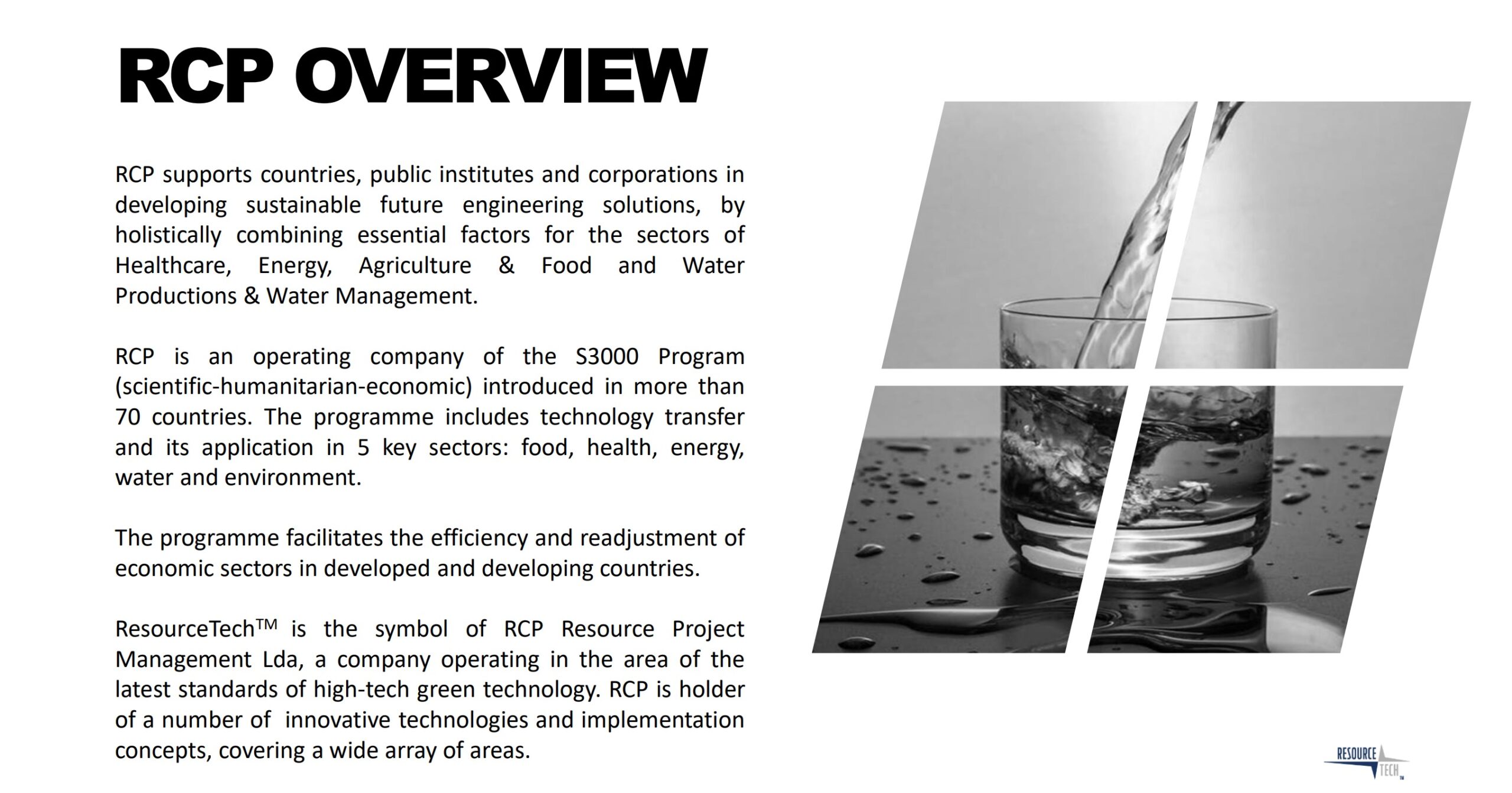 RCP OVERVIEW

RCP supports countries, public institutes and corporations in developing sustainable future engineering solutions, by holistically combining essential factors for the sectors of Healthcare, Energy, Agriculture & Food and Water Productions & Water Management.

RCP is an operating company of the S3000 Program (scientific-humanitarian-economic) introduced in more than 70 countries. The programme includes technology transfer and its application in 5 key sectors: food, health, energy, water and environment.

The programme facilitates the efficiency and readjustment of economic sectors in developed and developing countries.

ResourceTech$^{TM}$ is the symbol of RCP Resource Project Management Lda, a company operating in the area of the latest standards of high-tech green technology. RCP is holder of a number of innovative technologies and implementation concepts, covering a wide array of areas.

RESOURCE TECH TM